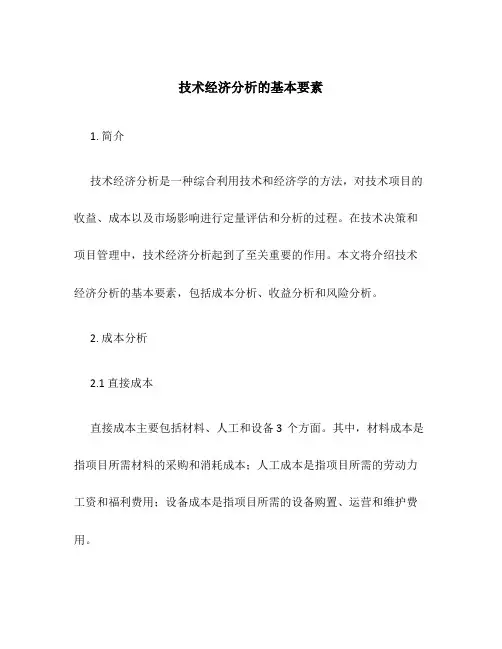 技术经济分析的基本要素

1. 简介

技术经济分析是一种综合利用技术和经济学的方法，对技术项目的收益、成本以及市场影响进行定量评估和分析的过程。在技术决策和项目管理中，技术经济分析起到了至关重要的作用。本文将介绍技术经济分析的基本要素，包括成本分析、收益分析和风险分析。

2. 成本分析

2.1 直接成本

直接成本主要包括材料、人工和设备 3 个方面。其中，材料成本是指项目所需材料的采购和消耗成本；人工成本是指项目所需的劳动力工资和福利费用；设备成本是指项目所需的设备购置、运营和维护费用。